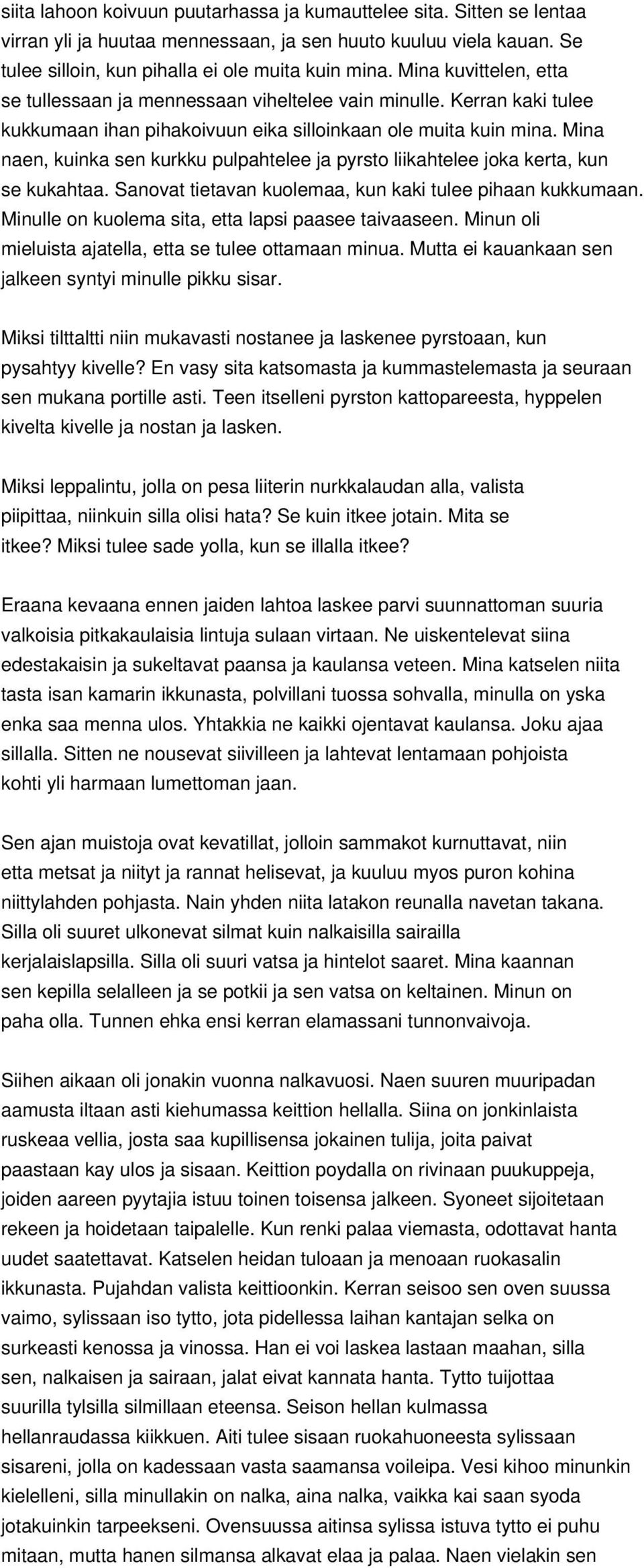 siita lahoon koivuun puutarhassa ja kumauttelee sita. Sitten se lentaa virran yli ja huutaa mennessaan, ja sen huuto kuuluu viela kauan. Se tulee silloin, kun pihalla ei ole muita kuin mina. Mina kuvittelen, etta se tullessaan ja mennessaan viheltelee vain minulle. Kerran kaki tulee kukkumaan ihan pihakoivuun eika silloinkaan ole muita kuin mina. Mina naen, kuinka sen kurkku pulpahtelee ja pyrsto liikahtelee joka kerta, kun se kukahtaa. Sanovat tietavan kuolemaa, kun kaki tulee pihaan kukkumaan. Minulle on kuolema sita, etta lapsi paasee taivaaseen. Minun oli mieluista ajatella, etta se tulee ottamaan minua. Mutta ei kauankaan sen jalkeen syntyi minulle pikku sisar.

Miksi tilttaltti niin mukavasti nostanee ja laskenee pyrstoaan, kun pysahtyy kivelle? En vasy sita katsomasta ja kummastelemasta ja seuraan sen mukana portille asti. Teen itselleni pyrston kattopareesta, hyppelen kivelta kivelle ja nostan ja lasken.

Miksi leppalintu, jolla on pesa liiterin nurkkalaudan alla, valista piipittaa, niinkuin silla olisi hata? Se kuin itkee jotain. Mita se itkee? Miksi tulee sade yolla, kun se illalla itkee?

Eraana kevaana ennen jaiden lahtoa laskee parvi suunnattoman suuria valkoisia pitkakaulaisia lintuja sulaan virtaan. Ne uiskentelevat siina edestakaisin ja sukeltavat paansa ja kaulansa veteen. Mina katselen niita tasta isan kamarin ikkunasta, polvillani tuossa sohvalla, minulla on yska enka saa menna ulos. Yhtakkia ne kaikki ojentavat kaulansa. Joku ajaa sillalla. Sitten ne nousevat siivilleen ja lahtevat lentamaan pohjoista kohti yli harmaan lumettoman jaan.

Sen ajan muistoja ovat kevatillat, jolloin sammakot kurnuttavat, niin etta metsat ja niityt ja rannat helisevat, ja kuuluu myos puron kohina niittylahden pohjasta. Nain yhden niita latakon reunalla navetan takana. Silla oli suuret ulkonevat silmat kuin nalkaisilla sairailla kerjalaislapsilla. Silla oli suuri vatsa ja hintelot saaret. Mina kaannan sen kepilla selalleen ja se potkii ja sen vatsa on keltainen. Minun on paha olla. Tunnen ehka ensi kerran elamassani tunnonvaivoja.

Siihen aikaan oli jonakin vuonna nalkavuosi. Naen suuren muuripadan aamusta iltaan asti kiehumassa keittion hellalla. Siina on jonkinlaista ruskeaa vellia, josta saa kupillisensa jokainen tulija, joita paivat paastaan kay ulos ja sisaan. Keittion poydalla on rivinaan puukuppeja, joiden aareen pyytajia istuu toinen toisensa jalkeen. Syoneet sijoitetaan rekeen ja hoidetaan taipalelle. Kun renki palaa viemasta, odottavat hanta uudet saatettavat. Katselen heidan tuloaan ja menoaan ruokasalin ikkunasta. Pujahdan valista keittioonkin. Kerran seisoo sen oven suussa vaimo, sylissaan iso tytto, jota pidellessa laihan kantajan selka on surkeasti kenossa ja vinossa. Han ei voi laskea lastaan maahan, silla sen, nalkaisen ja sairaan, jalat eivat kannata hanta. Tytto tuijottaa suurilla tylsilla silmillaan eteensa. Seison hellan kulmassa hellanraudassa kiikkuen. Aiti tulee sisaan ruokahuoneesta sylissaan sisareni, jolla on kadessaan vasta saamansa voileipa. Vesi kihoo minunkin kielelleni, silla minullakin on nalka, aina nalka, vaikka kai saan syoda jotakuinkin tarpeekseni. Ovensuussa aitinsa sylissa istuva tytto ei puhu mitaan, mutta hanen silmansa alkavat elaa ja palaa. Naen vielakin sen